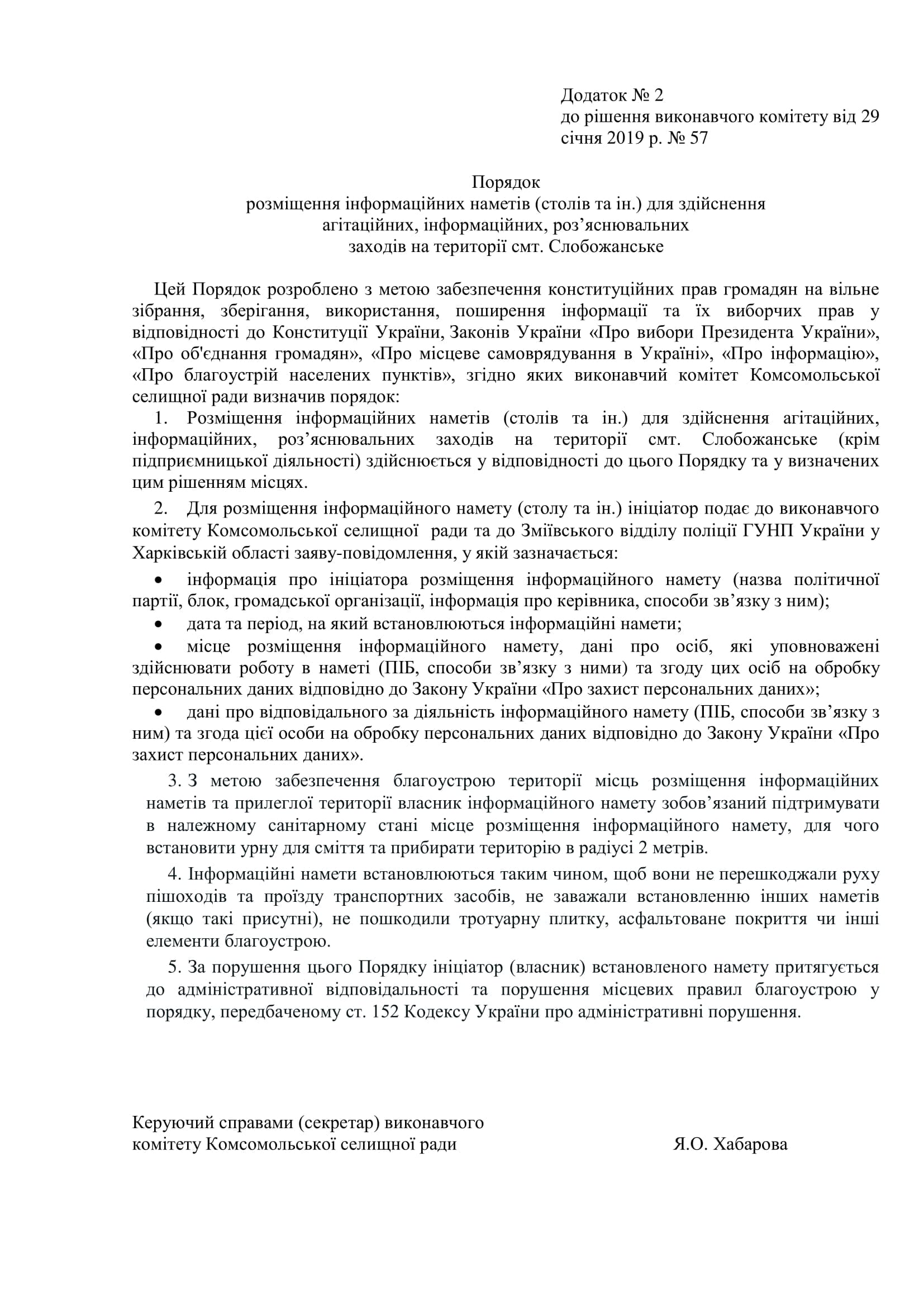 Додаток № 2
до рішення виконавчого комітету від 29 січня 2019 р. № 57

Порядок
розміщення інформаційних наметів (столів та ін.) для здійснення агітаційних, інформаційних, роз'яснювальних заходів на території смт. Слобожанське

Цей Порядок розроблено з метою забезпечення конституційних прав громадян на вільне зібрання, зберігання, використання, поширення інформації та їх виборчих прав у відповідності до Конституції України, Законів України «Про вибори Президента України», «Про об'єднання громадян», «Про місцеве самоврядування в Україні», «Про інформацію», «Про благоустрій населених пунктів», згідно яких виконавчий комітет Комсомольської селищної ради визначив порядок:

1. Розміщення інформаційних наметів (столів та ін.) для здійснення агітаційних, інформаційних, роз'яснювальних заходів на території смт. Слобожанське (крім підприємницької діяльності) здійснюється у відповідності до цього Порядку та у визначених цим рішенням місцях.

2. Для розміщення інформаційного намету (столу та ін.) ініціатор подає до виконавчого комітету Комсомольської селищної ради та до Зміївського відділу поліції ГУНП України у Харківській області заяву-повідомлення, у якій зазначається:

• інформація про ініціатора розміщення інформаційного намету (назва політичної партії, блок, громадської організації, інформація про керівника, способи зв'язку з ним);
• дата та період, на який встановлюються інформаційні намети;
• місце розміщення інформаційного намету, дані про осіб, які уповноважені здійснювати роботу в наметі (ПІБ, способи зв'язку з ними) та згоду цих осіб на обробку персональних даних відповідно до Закону України «Про захист персональних даних»;
• дані про відповідального за діяльність інформаційного намету (ПІБ, способи зв'язку з ним) та згода цієї особи на обробку персональних даних відповідно до Закону України «Про захист персональних даних».

3. З метою забезпечення благоустрою території місць розміщення інформаційних наметів та прилеглої території власник інформаційного намету зобов'язаний підтримувати в належному санітарному стані місце розміщення інформаційного намету, для чого встановити урну для сміття та прибирати територію в радіусі 2 метрів.

4. Інформаційні намети встановлюються таким чином, щоб вони не перешкоджали руху пішоходів та проїзду транспортних засобів, не заважали встановленню інших наметів (якщо такі присутні), не пошкодили тротуарну плитку, асфальтоване покриття чи інші елементи благоустрою.

5. За порушення цього Порядку ініціатор (власник) встановленого намету притягується до адміністративної відповідальності та порушення місцевих правил благоустрою у порядку, передбаченому ст. 152 Кодексу України про адміністративні порушення.

Керуючий справами (секретар) виконавчого комітету Комсомольської селищної ради Я.О. Хабарова